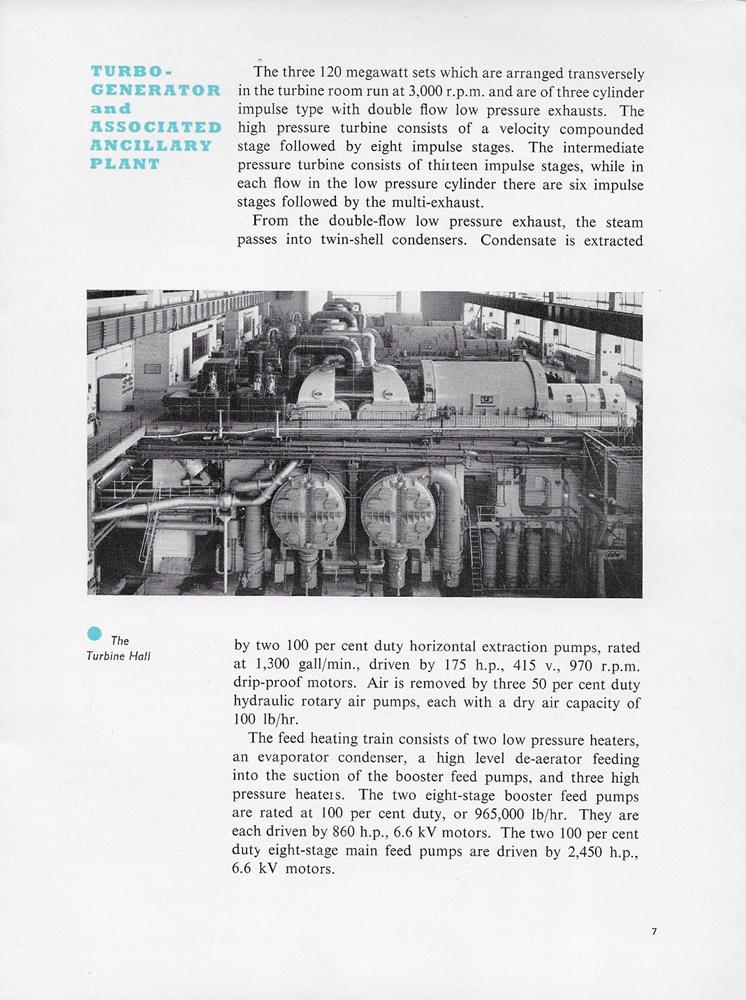 TURBO-GENERATOR and ASSOCIATED ANCILLARY PLANT

The three 120 megawatt sets which are arranged transversely in the turbine room run at 3,000 r.p.m. and are of three cylinder impulse type with double flow low pressure exhausts. The high pressure turbine consists of a velocity compounded stage followed by eight impulse stages. The intermediate pressure turbine consists of thirteen impulse stages, while in each flow in the low pressure cylinder there are six impulse stages followed by the multi-exhaust.

From the double-flow low pressure exhaust, the steam passes into twin-shell condensers. Condensate is extracted

The Turbine Hall

by two 100 per cent duty horizontal extraction pumps, rated at 1,300 gall/min., driven by 175 h.p., 415 v., 970 r.p.m. drip-proof motors. Air is removed by three 50 per cent duty hydraulic rotary air pumps, each with a dry air capacity of 100 lb/hr.

The feed heating train consists of two low pressure heaters, an evaporator condenser, a hign level de-aerator feeding into the suction of the booster feed pumps, and three high pressure heaters. The two eight-stage booster feed pumps are rated at 100 per cent duty, or 965,000 lb/hr. They are each driven by 860 h.p., 6.6 kV motors. The two 100 per cent duty eight-stage main feed pumps are driven by 2,450 h.p., 6.6 kV motors.

7